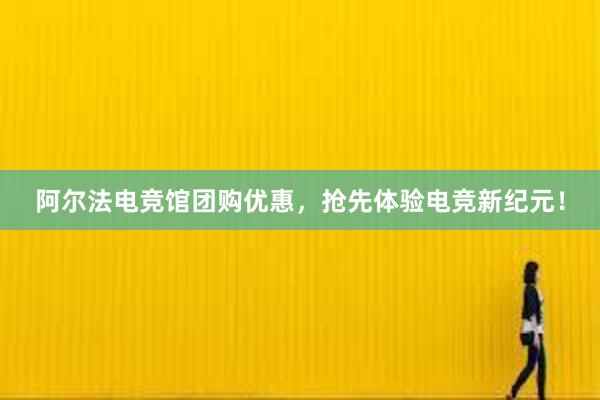 阿尔法电竞馆团购优惠，抢先体验电竞新纪元！